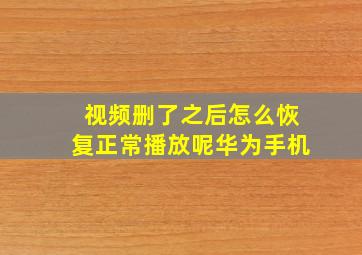 视频删了之后怎么恢复正常播放呢华为手机